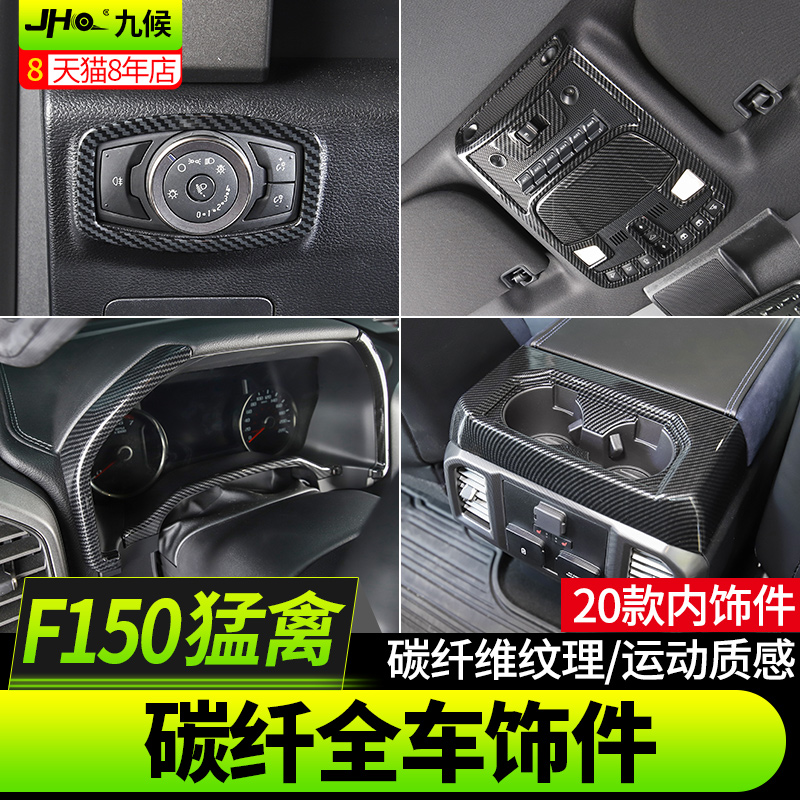 JHO 九候
8 天猫8年店
F150猛禽
20款内饰件
碳纤维纹理/运动质感
碳纤全车饰件